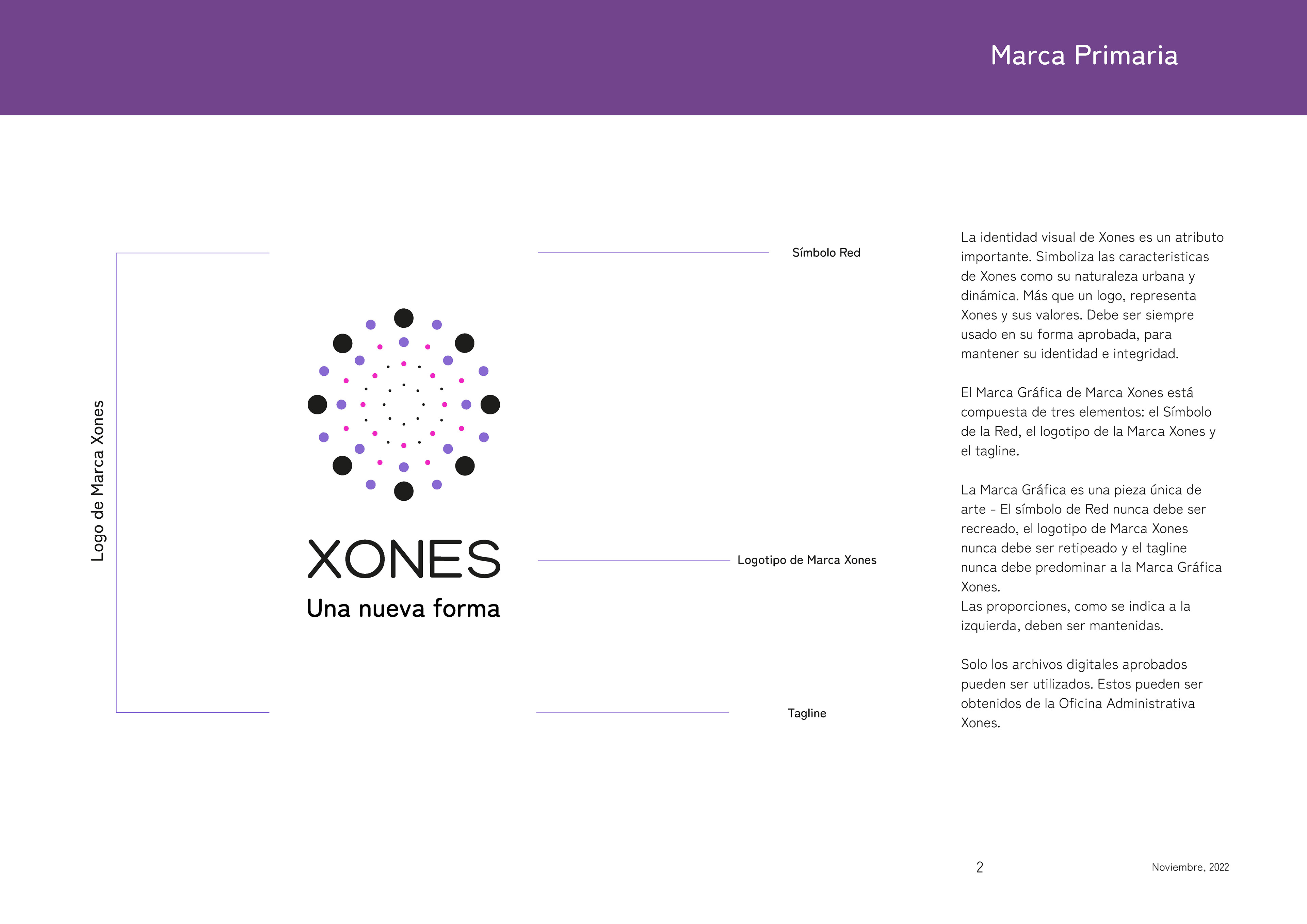 Marca Primaria

Logo de Marca Xones

XONES
Una nueva forma

Símbolo Red

Logotipo de Marca Xones

Tagline

La identidad visual de Xones es un atributo importante. Simboliza las caracteristicas de Xones como su naturaleza urbana y dinámica. Más que un logo, representa Xones y sus valores. Debe ser siempre usado en su forma aprobada, para mantener su identidad e integridad.

El Marca Gráfica de Marca Xones está compuesta de tres elementos: el Símbolo de la Red, el logotipo de la Marca Xones y el tagline.

La Marca Gráfica es una pieza única de arte - El símbolo de Red nunca debe ser recreado, el logotipo de Marca Xones nunca debe ser retipeado y el tagline nunca debe predominar a la Marca Gráfica Xones.
Las proporciones, como se indica a la izquierda, deben ser mantenidas.

Solo los archivos digitales aprobados pueden ser utilizados. Estos pueden ser obtenidos de la Oficina Administrativa Xones.

2

Noviembre, 2022